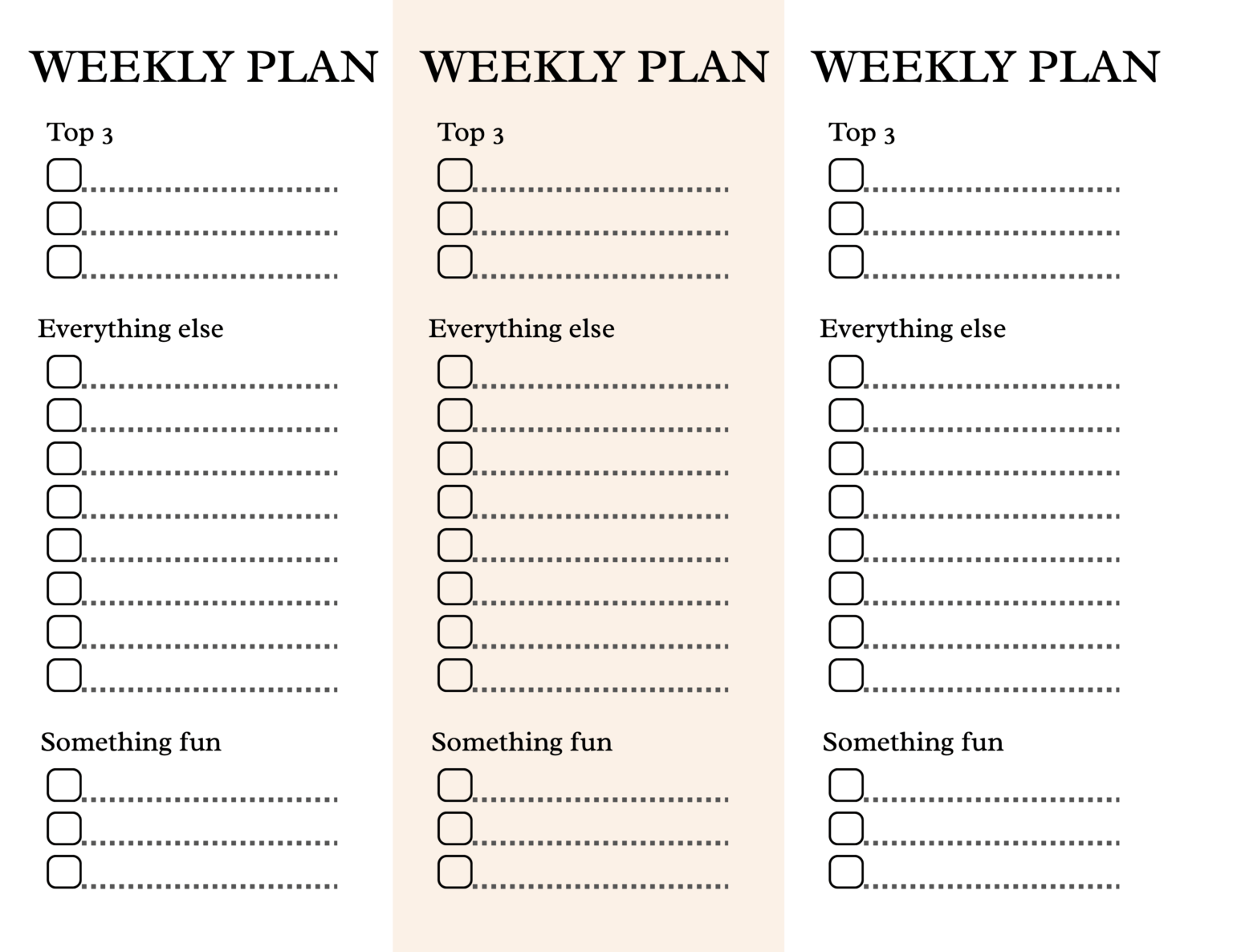 WEEKLY PLAN

Top 3

☐ ____
☐ ____
☐ ____

Everything else

☐ ____
☐ ____
☐ ____
☐ ____
☐ ____
☐ ____
☐ ____
☐ ____

Something fun

☐ ____
☐ ____
☐ ____

WEEKLY PLAN

Top 3

☐ ____
☐ ____
☐ ____

Everything else

☐ ____
☐ ____
☐ ____
☐ ____
☐ ____
☐ ____
☐ ____
☐ ____

Something fun

☐ ____
☐ ____
☐ ____

WEEKLY PLAN

Top 3

☐ ____
☐ ____
☐ ____

Everything else

☐ ____
☐ ____
☐ ____
☐ ____
☐ ____
☐ ____
☐ ____
☐ ____

Something fun

☐ ____
☐ ____
☐ ____